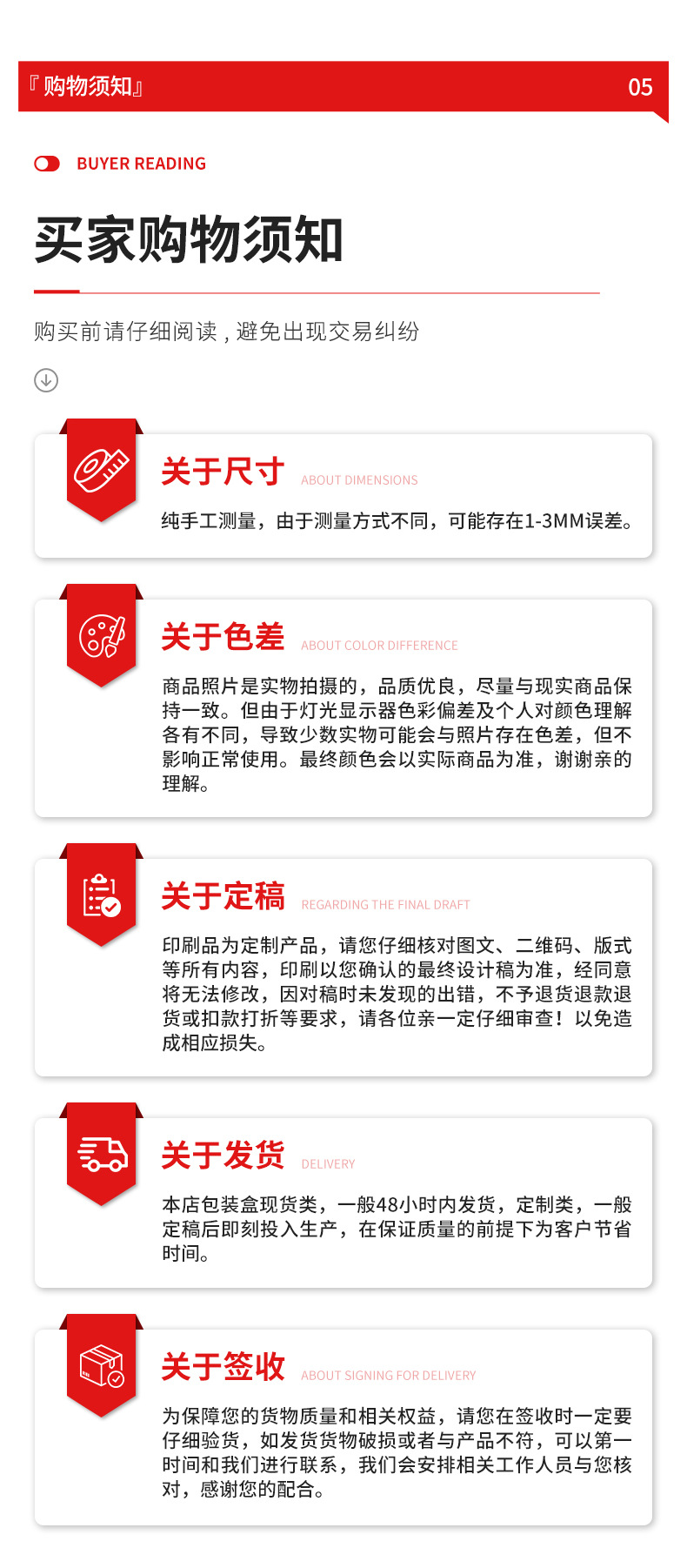 『购物须知』

05

BUYER READING

买家购物须知

购买前请仔细阅读，避免出现交易纠纷

关于尺寸 ABOUT DIMENSIONS

纯手工测量，由于测量方式不同，可能存在1-3MM误差。

关于色差 ABOUT COLOR DIFFERENCE

商品照片是实物拍摄的，品质优良，尽量与现实商品保持一致。但由于灯光显示器色彩偏差及个人对颜色理解各有不同，导致少数实物可能会与照片存在色差，但不影响正常使用。最终颜色会以实际商品为准，谢谢亲的理解。

关于定稿 REGARDING THE FINAL DRAFT

印刷品为定制产品，请您仔细核对图文、二维码、版式等所有内容，印刷以您确认的最终设计稿为准，经同意将无法修改，因对稿时未发现的出错，不予退货退款退货或扣款打折等要求，请各位亲一定仔细审查！以免造成相应损失。

关于发货 DELIVERY

本店包装盒现货类，一般48小时内发货，定制类，一般定稿后即刻投入生产，在保证质量的前提下为客户节省时间。

关于签收 ABOUT SIGNING FOR DELIVERY

为保障您的货物质量和相关权益，请您在签收时一定要仔细验货，如发货货物破损或者与产品不符，可以第一时间和我们进行联系，我们会安排相关工作人员与您核对，感谢您的配合。